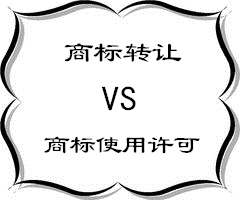 商标转让

VS

商标使用许可